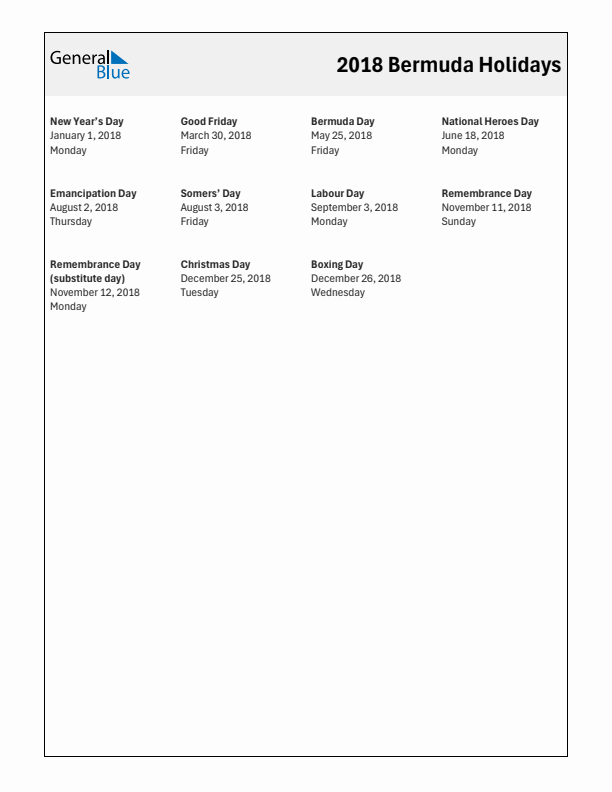 General Blue

2018 Bermuda Holidays

New Year's Day
January 1, 2018
Monday

Good Friday
March 30, 2018
Friday

Bermuda Day
May 25, 2018
Friday

National Heroes Day
June 18, 2018
Monday

Emancipation Day
August 2, 2018
Thursday

Somers' Day
August 3, 2018
Friday

Labour Day
September 3, 2018
Monday

Remembrance Day
November 11, 2018
Sunday

Remembrance Day (substitute day)
November 12, 2018
Monday

Christmas Day
December 25, 2018
Tuesday

Boxing Day
December 26, 2018
Wednesday